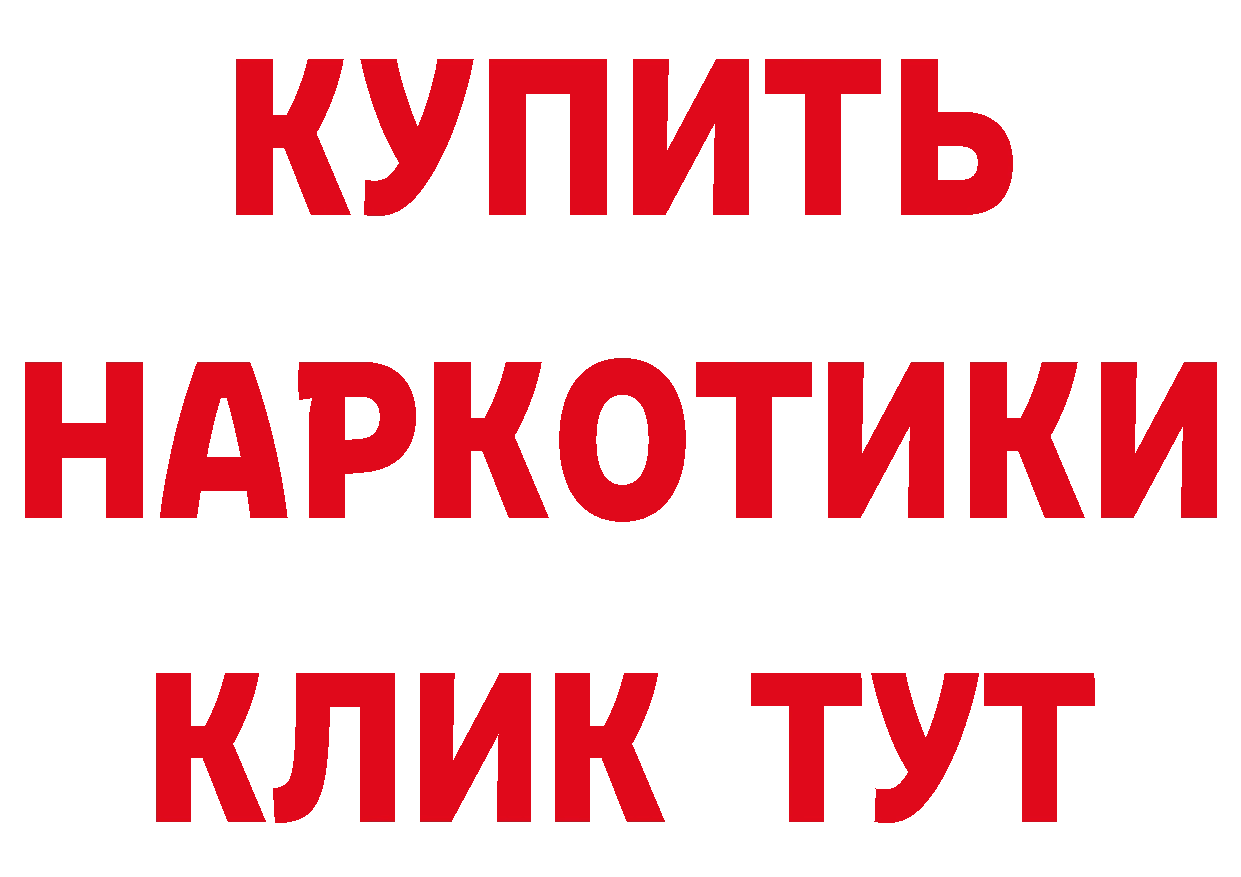 КУПИТЬ НАРКОТИКИ КЛИК ТУТ